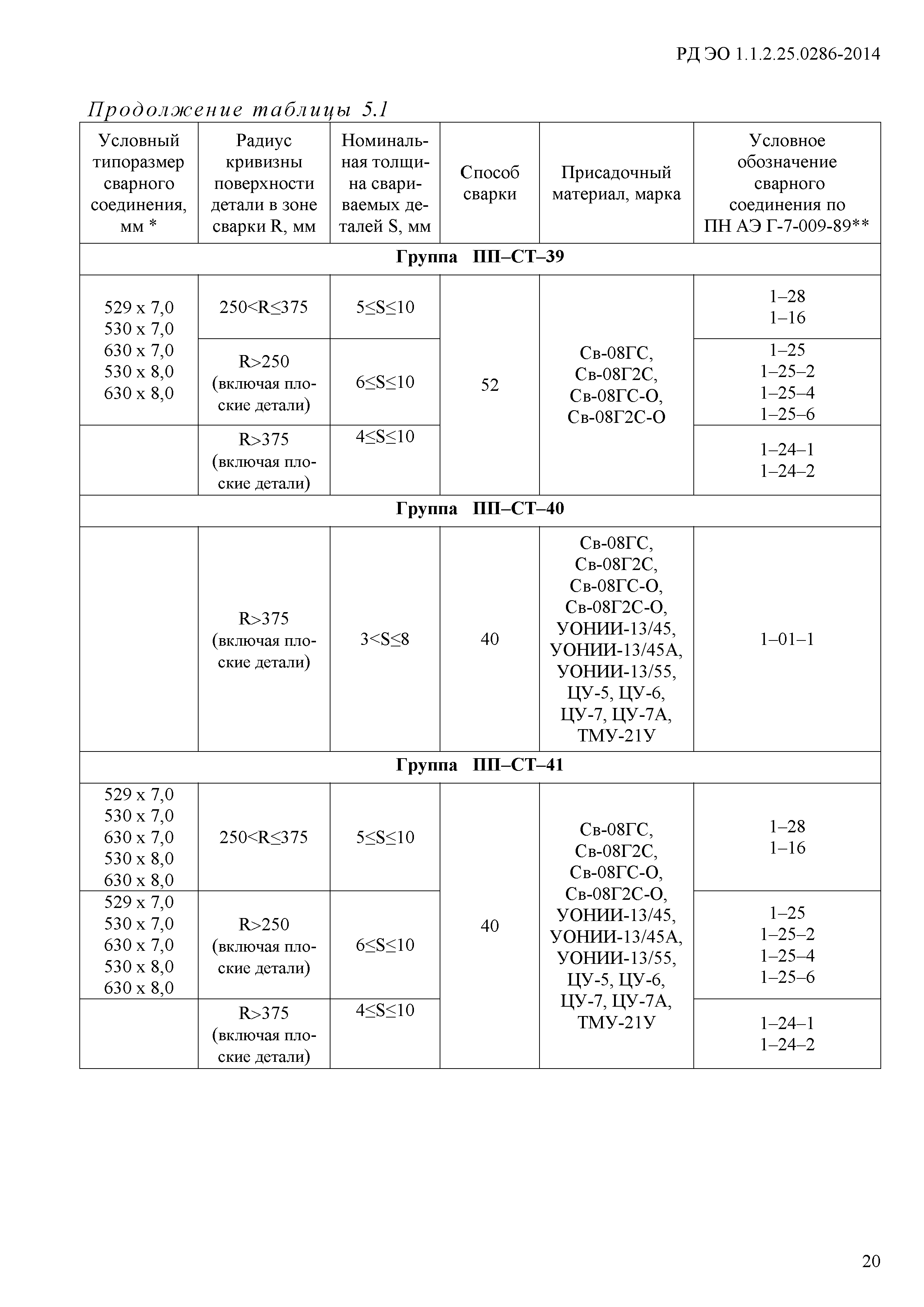 РД ЭО 1.1.2.25.0286-2014

Продолжение таблицы 5.1

| Условный типоразмер сварного соединения, мм * | Радиус кривизны поверхности детали в зоне сварки R, мм | Номинальная толщина свариваемых деталей S, мм | Способ сварки | Присадочный материал, марка | Условное обозначение сварного соединения по ПН АЭ Г-7-009-89** |
|---|---|---|---|---|---|
| Группа ПП–СТ–39 | | | | | |
| 529 x 7,0 530 x 7,0 630 x 7,0 530 x 8,0 630 x 8,0 | 250<R≤375 | 5≤S≤10 | 52 | Св-08ГС, Св-08Г2С, Св-08ГС-О, Св-08Г2С-О | 1–28 1–16 |
| | R>250 (включая плоские детали) | 6≤S≤10 | | | 1–25 1–25–2 1–25–4 1–25–6 |
| | R>375 (включая плоские детали) | 4≤S≤10 | | | 1–24–1 1–24–2 |
| Группа ПП–СТ–40 | | | | | |
| | R>375 (включая плоские детали) | 3<S≤8 | 40 | Св-08ГС, Св-08Г2С, Св-08ГС-О, Св-08Г2С-О, УОНИИ-13/45, УОНИИ-13/45А, УОНИИ-13/55, ЦУ-5, ЦУ-6, ЦУ-7, ЦУ-7А, ТМУ-21У | 1–01–1 |
| Группа ПП–СТ–41 | | | | | |
| 529 x 7,0 530 x 7,0 630 x 7,0 530 x 8,0 630 x 8,0 | 250<R≤375 | 5≤S≤10 | 40 | Св-08ГС, Св-08Г2С, Св-08ГС-О, Св-08Г2С-О, УОНИИ-13/45, УОНИИ-13/45А, УОНИИ-13/55, ЦУ-5, ЦУ-6, ЦУ-7, ЦУ-7А, ТМУ-21У | 1–28 1–16 |
| 529 x 7,0 530 x 7,0 630 x 7,0 530 x 8,0 630 x 8,0 | R>250 (включая плоские детали) | 6≤S≤10 | | | 1–25 1–25–2 1–25–4 1–25–6 |
| | R>375 (включая плоские детали) | 4≤S≤10 | | | 1–24–1 1–24–2 |

20